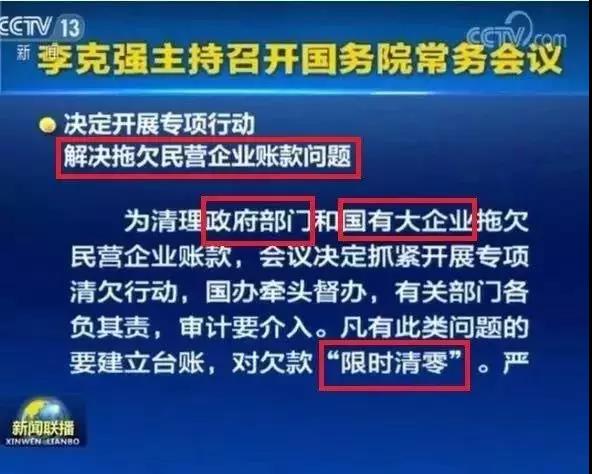 CCTV 13
新闻

CCTV.com

李克强主持召开国务院常务会议

决定开展专项行动
解决拖欠民营企业账款问题

为清理政府部门和国有大企业拖欠民营企业账款，会议决定抓紧开展专项清欠行动，国办牵头督办，有关部门各负其责，审计要介入。凡有此类问题的要建立台账，对欠款“限时清零”。严

新闻联播
XINWEN LIANBO